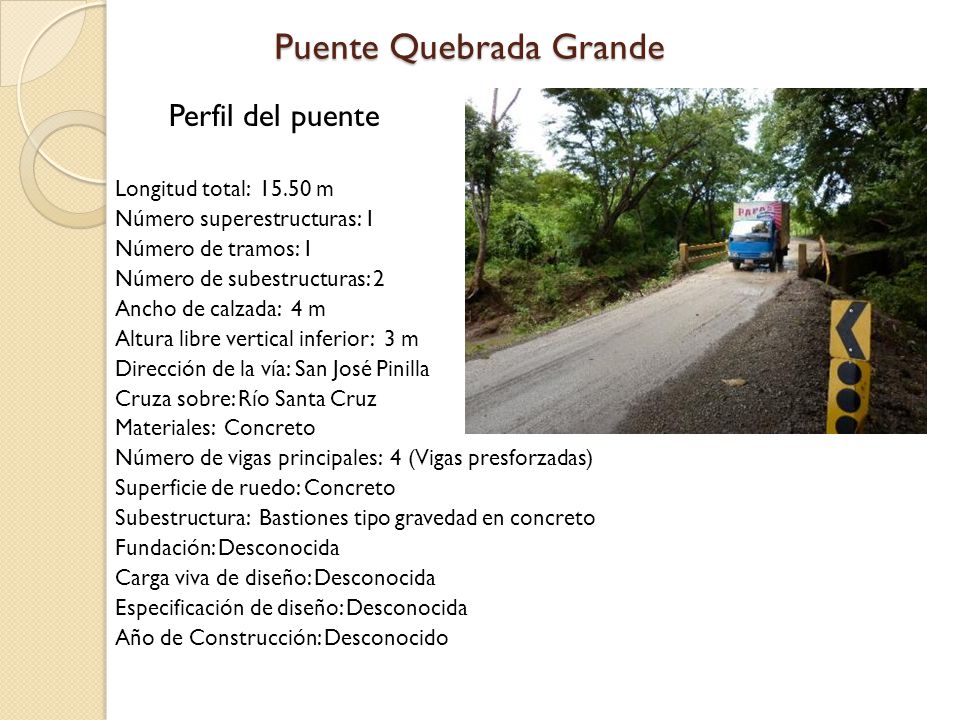 Puente Quebrada Grande

Perfil del puente

Longitud total: 15.50 m
Número superestructuras: 1
Número de tramos: 1
Número de subestructuras: 2
Ancho de calzada: 4 m
Altura libre vertical inferior: 3 m
Dirección de la vía: San José Pinilla
Cruza sobre: Río Santa Cruz
Materiales: Concreto
Número de vigas principales: 4 (Vigas presforzadas)
Superficie de ruedo: Concreto
Subestructura: Bastiones tipo gravedad en concreto
Fundación: Desconocida
Carga viva de diseño: Desconocida
Especificación de diseño: Desconocida
Año de Construcción: Desconocido